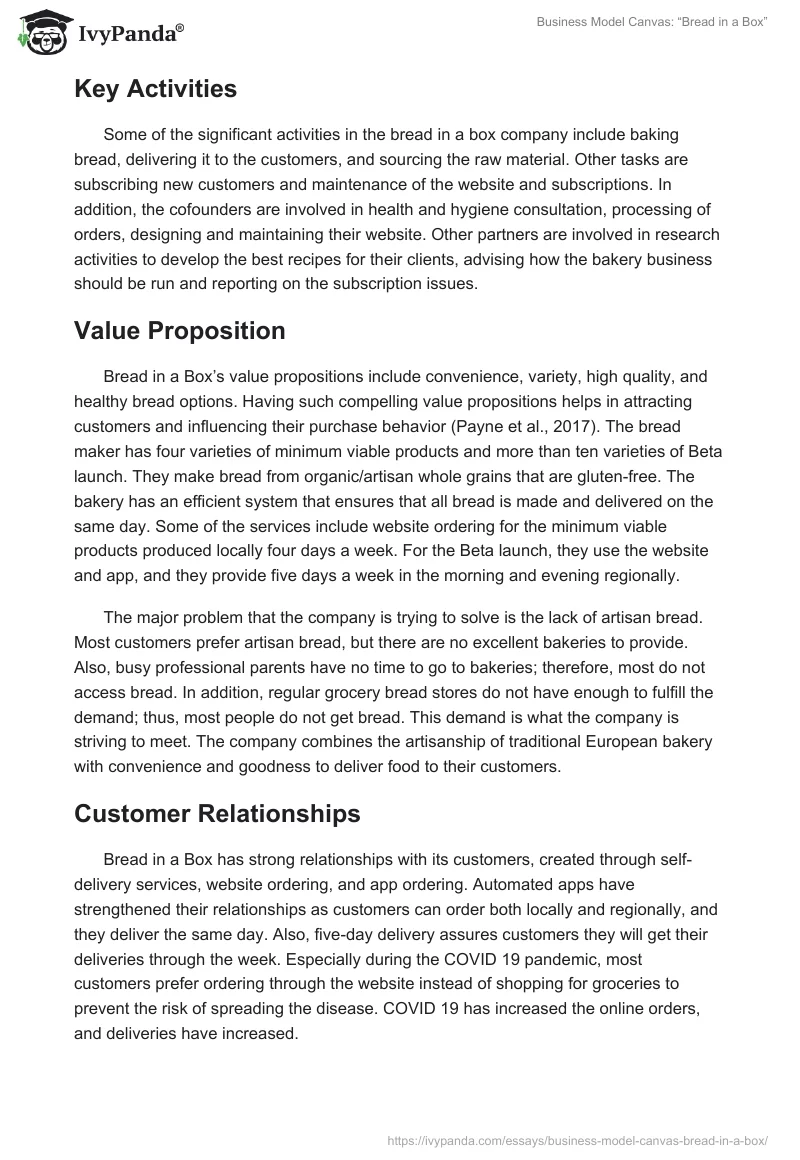 IvyPanda®

Business Model Canvas: “Bread in a Box”

Key Activities

Some of the significant activities in the bread in a box company include baking bread, delivering it to the customers, and sourcing the raw material. Other tasks are subscribing new customers and maintenance of the website and subscriptions. In addition, the cofounders are involved in health and hygiene consultation, processing of orders, designing and maintaining their website. Other partners are involved in research activities to develop the best recipes for their clients, advising how the bakery business should be run and reporting on the subscription issues.

Value Proposition

Bread in a Box’s value propositions include convenience, variety, high quality, and healthy bread options. Having such compelling value propositions helps in attracting customers and influencing their purchase behavior (Payne et al., 2017). The bread maker has four varieties of minimum viable products and more than ten varieties of Beta launch. They make bread from organic/artisan whole grains that are gluten-free. The bakery has an efficient system that ensures that all bread is made and delivered on the same day. Some of the services include website ordering for the minimum viable products produced locally four days a week. For the Beta launch, they use the website and app, and they provide five days a week in the morning and evening regionally.

The major problem that the company is trying to solve is the lack of artisan bread. Most customers prefer artisan bread, but there are no excellent bakeries to provide. Also, busy professional parents have no time to go to bakeries; therefore, most do not access bread. In addition, regular grocery bread stores do not have enough to fulfill the demand; thus, most people do not get bread. This demand is what the company is striving to meet. The company combines the artisanship of traditional European bakery with convenience and goodness to deliver food to their customers.

Customer Relationships

Bread in a Box has strong relationships with its customers, created through self-delivery services, website ordering, and app ordering. Automated apps have strengthened their relationships as customers can order both locally and regionally, and they deliver the same day. Also, five-day delivery assures customers they will get their deliveries through the week. Especially during the COVID 19 pandemic, most customers prefer ordering through the website instead of shopping for groceries to prevent the risk of spreading the disease. COVID 19 has increased the online orders, and deliveries have increased.

https://ivypanda.com/essays/business-model-canvas-bread-in-a-box/